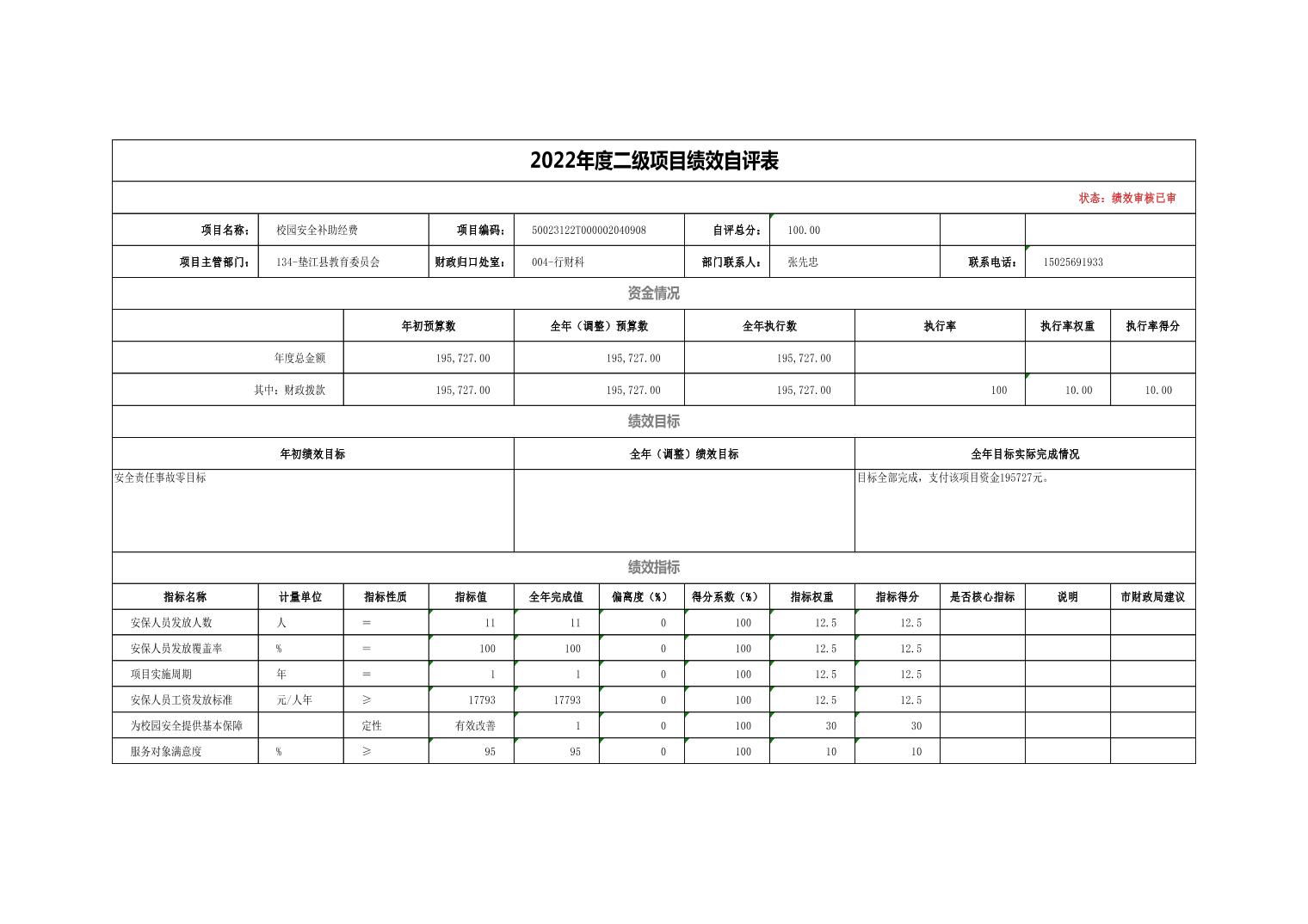 2022年度二级项目绩效自评表

状态：绩效审核已审

| 项目名称： | 校园安全补助经费 | 项目编码： | 50023122T000002040908 | 自评总分： | 100.00 | | |
|---|---|---|---|---|---|---|---|
| 项目主管部门： | 134-垫江县教育委员会 | 财政归口处室： | 004-行财科 | 部门联系人： | 张先忠 | 联系电话： | 15025691933 |

资金情况

| | 年初预算数 | 全年（调整）预算数 | 全年执行数 | 执行率 | 执行率权重 | 执行率得分 |
|---|---|---|---|---|---|---|
| 年度总金额 | 195,727.00 | 195,727.00 | 195,727.00 | | | |
| 其中：财政拨款 | 195,727.00 | 195,727.00 | 195,727.00 | 100 | 10.00 | 10.00 |

绩效目标

| 年初绩效目标 | 全年（调整）绩效目标 | 全年目标实际完成情况 |
|---|---|---|
| 安全责任事故零目标 | | 目标全部完成，支付该项目资金195727元。 |

绩效指标

| 指标名称 | 计量单位 | 指标性质 | 指标值 | 全年完成值 | 偏离度（%） | 得分系数（%） | 指标权重 | 指标得分 | 是否核心指标 | 说明 | 市财政局建议 |
|---|---|---|---|---|---|---|---|---|---|---|---|
| 安保人员发放人数 | 人 | = | 11 | 11 | 0 | 100 | 12.5 | 12.5 | | | |
| 安保人员发放覆盖率 | % | = | 100 | 100 | 0 | 100 | 12.5 | 12.5 | | | |
| 项目实施周期 | 年 | = | 1 | 1 | 0 | 100 | 12.5 | 12.5 | | | |
| 安保人员工资发放标准 | 元/人年 | ≥ | 17793 | 17793 | 0 | 100 | 12.5 | 12.5 | | | |
| 为校园安全提供基本保障 | | 定性 | 有效改善 | 1 | 0 | 100 | 30 | 30 | | | |
| 服务对象满意度 | % | ≥ | 95 | 95 | 0 | 100 | 10 | 10 | | | |